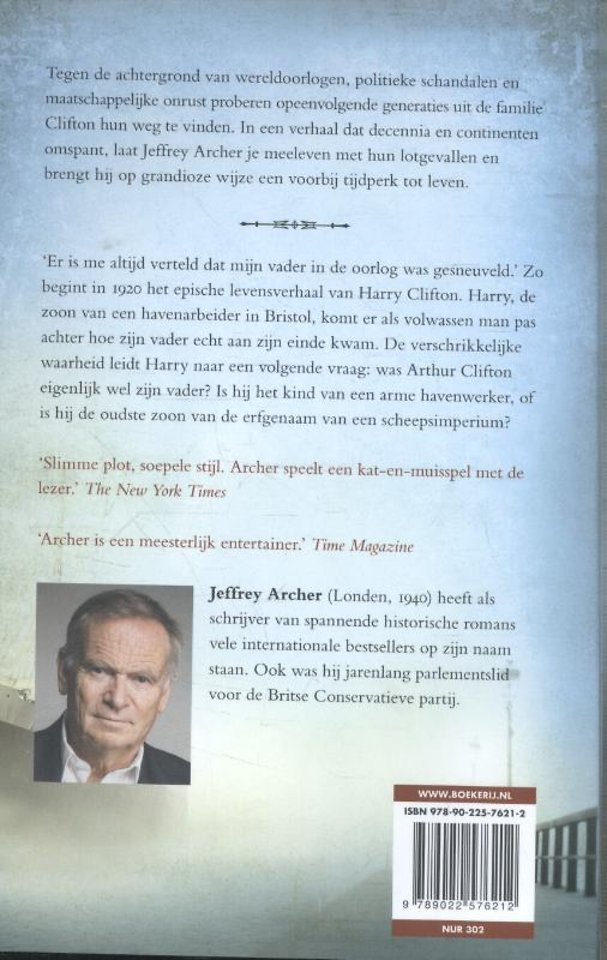 Tegen de achtergrond van wereldoorlogen, politieke schandalen en maatschappelijke onrust proberen opeenvolgende generaties uit de familie Clifton hun weg te vinden. In een verhaal dat decennia en continenten omspant, laat Jeffrey Archer je meeleven met hun lotgevallen en brengt hij op grandioze wijze een voorbij tijdperk tot leven.

'Er is me altijd verteld dat mijn vader in de oorlog was gesneuveld.' Zo begint in 1920 het epische levensverhaal van Harry Clifton. Harry, de zoon van een havenarbeider in Bristol, komt er als volwassen man pas achter hoe zijn vader echt aan zijn einde kwam. De verschrikkelijke waarheid leidt Harry naar een volgende vraag: was Arthur Clifton eigenlijk wel zijn vader? Is hij het kind van een arme havenwerker, of is hij de oudste zoon van de erfgenaam van een scheepsimperium?

'Slimme plot, soepele stijl. Archer speelt een kat-en-muisspel met de lezer.' The New York Times

'Archer is een meesterlijk entertainer.' Time Magazine

Jeffrey Archer (Londen, 1940) heeft als schrijver van spannende historische romans vele internationale bestsellers op zijn naam staan. Ook was hij jarenlang parlementslid voor de Britse Conservatieve partij.

WWW.BOEKERIJ.NL
ISBN 978-90-225-7621-2
9 789022 576212
NUR 302